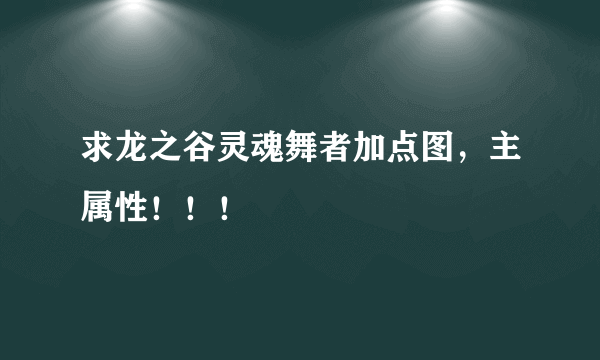 求龙之谷灵魂舞者加点图，主属性！！！